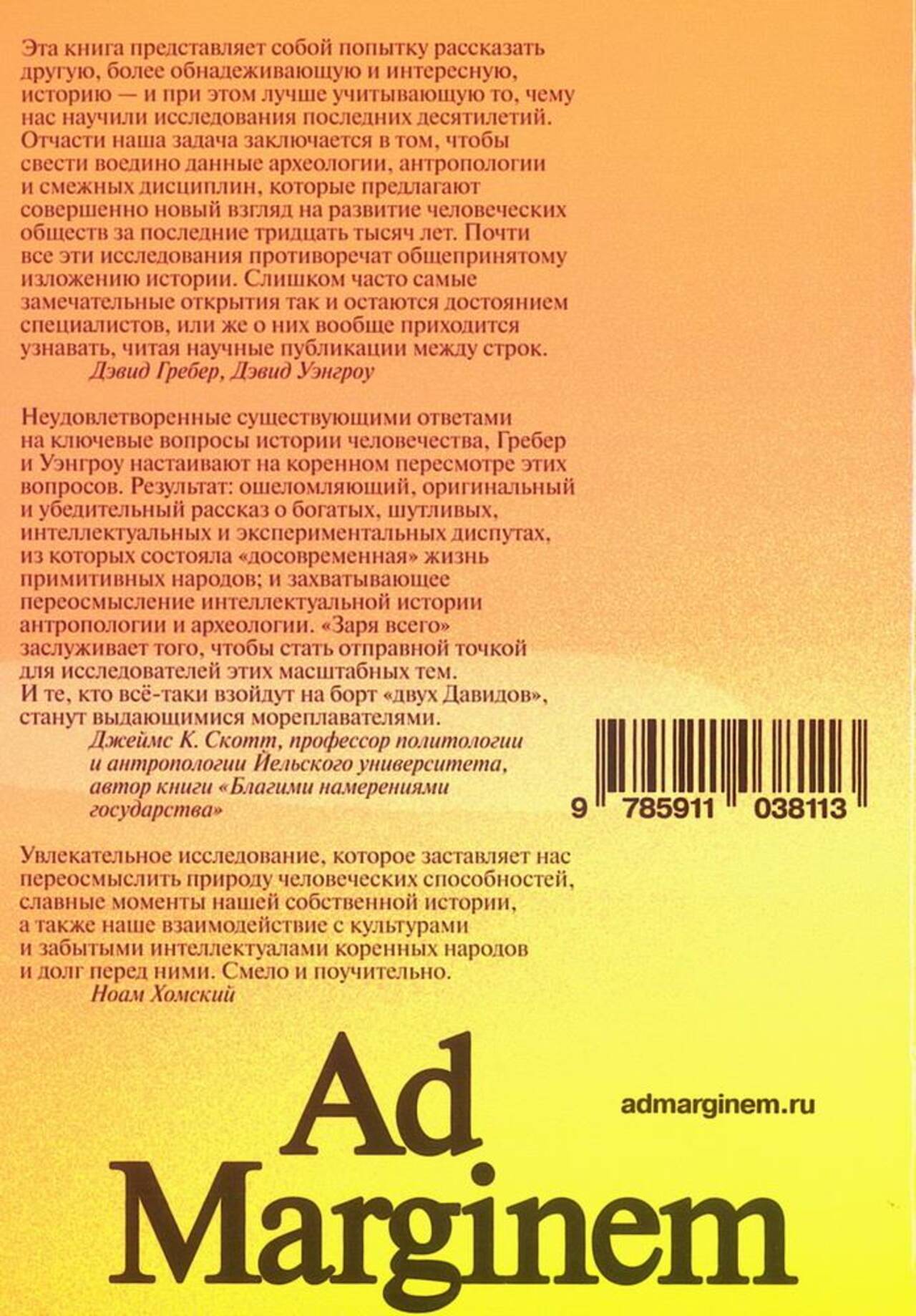 Эта книга представляет собой попытку рассказать другую, более обнадеживающую и интересную, историю — и при этом лучше учитывающую то, чему нас научили исследования последних десятилетий. Отчасти наша задача заключается в том, чтобы свести воедино данные археологии, антропологии и смежных дисциплин, которые предлагают совершенно новый взгляд на развитие человеческих обществ за последние тридцать тысяч лет. Почти все эти исследования противоречат общепринятому изложению истории. Слишком часто самые замечательные открытия так и остаются достоянием специалистов, или же о них вообще приходится узнавать, читая научные публикации между строк.

Дэвид Гребер, Дэвид Уэнгроу

Неудовлетворенные существующими ответами на ключевые вопросы истории человечества, Гребер и Уэнгроу настаивают на коренном пересмотре этих вопросов. Результат: ошеломляющий, оригинальный и убедительный рассказ о богатых, шутливых, интеллектуальных и экспериментальных диспутах, из которых состояла «досовременная» жизнь примитивных народов; и захватывающее переосмысление интеллектуальной истории антропологии и археологии. «Заря всего» заслуживает того, чтобы стать отправной точкой для исследователей этих масштабных тем. И те, кто всё-таки взойдут на борт «двух Давидов», станут выдающимися мореплавателями.

Джеймс К. Скотт, профессор политологии и антропологии Йельского университета, автор книги «Благими намерениями государства»

9 785911 038113

Увлекательное исследование, которое заставляет нас переосмыслить природу человеческих способностей, славные моменты нашей собственной истории, а также наше взаимодействие с культурами и забытыми интеллектуалами коренных народов и долг перед ними. Смело и поучительно.

Ноам Хомский

Ad
Marginem

admarginem.ru